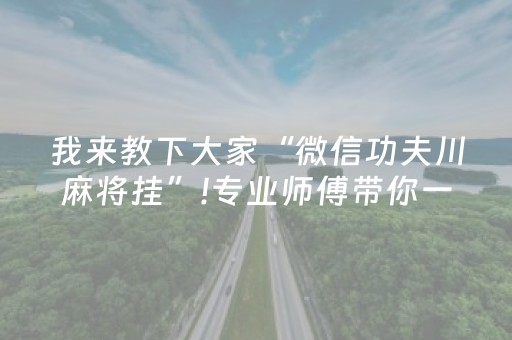 我来教下大家“微信功夫川麻将挂”!专业师傅带你一